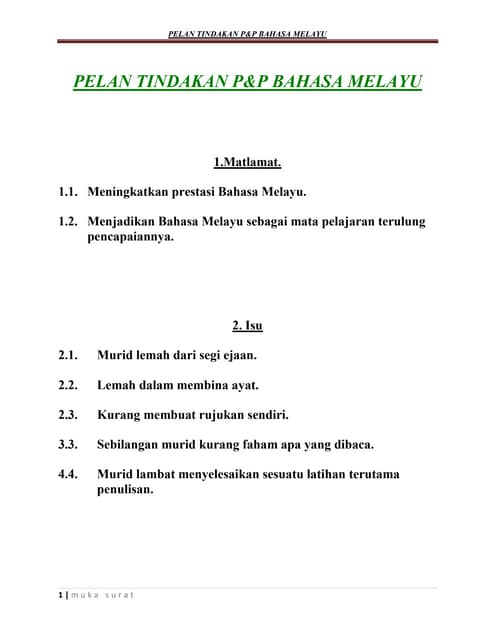 PELAN TINDAKAN P&P BAHASA MELAYU

PELAN TINDAKAN P&P BAHASA MELAYU

1.Matlamat.

1.1. Meningkatkan prestasi Bahasa Melayu.

1.2. Menjadikan Bahasa Melayu sebagai mata pelajaran terulung pencapaiannya.

2. Isu

2.1. Murid lemah dari segi ejaan.

2.2. Lemah dalam membina ayat.

2.3. Kurang membuat rujukan sendiri.

3.3. Sebilangan murid kurang faham apa yang dibaca.

4.4. Murid lambat menyelesaikan sesuatu latihan terutama penulisan.

1 | muka surat